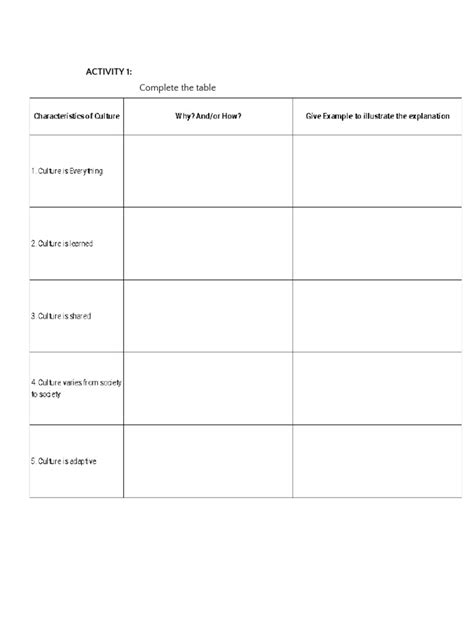 ACTIVITY 1:

Complete the table

| Characteristics of Culture | Why? And/or How? | Give Example to illustrate the explanation |
|---|---|---|
| 1. Culture is Everything | | |
| 2. Culture is learned | | |
| 3. Culture is shared | | |
| 4. Culture varies from society to society | | |
| 5. Culture is adaptive | | |